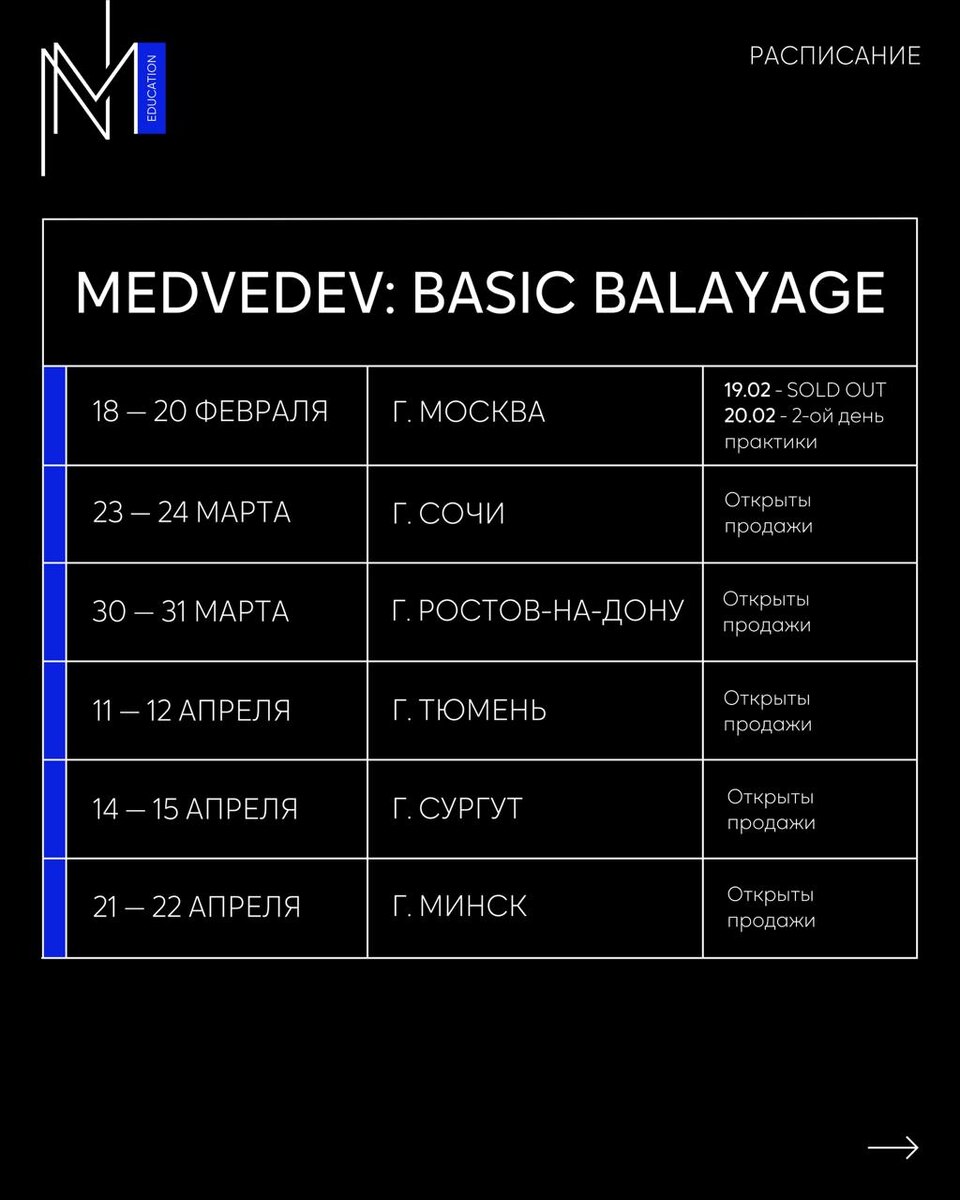 EDUCATION

РАСПИСАНИЕ

MEDVEDEV: BASIC BALAYAGE

| | | |
|---|---|---|
| 18 — 20 ФЕВРАЛЯ | Г. МОСКВА | 19.02 - SOLD OUT 20.02 - 2-ой день практики |
| 23 — 24 МАРТА | Г. СОЧИ | Открыты продажи |
| 30 — 31 МАРТА | Г. РОСТОВ-НА-ДОНУ | Открыты продажи |
| 11 — 12 АПРЕЛЯ | Г. ТЮМЕНЬ | Открыты продажи |
| 14 — 15 АПРЕЛЯ | Г. СУРГУТ | Открыты продажи |
| 21 — 22 АПРЕЛЯ | Г. МИНСК | Открыты продажи |